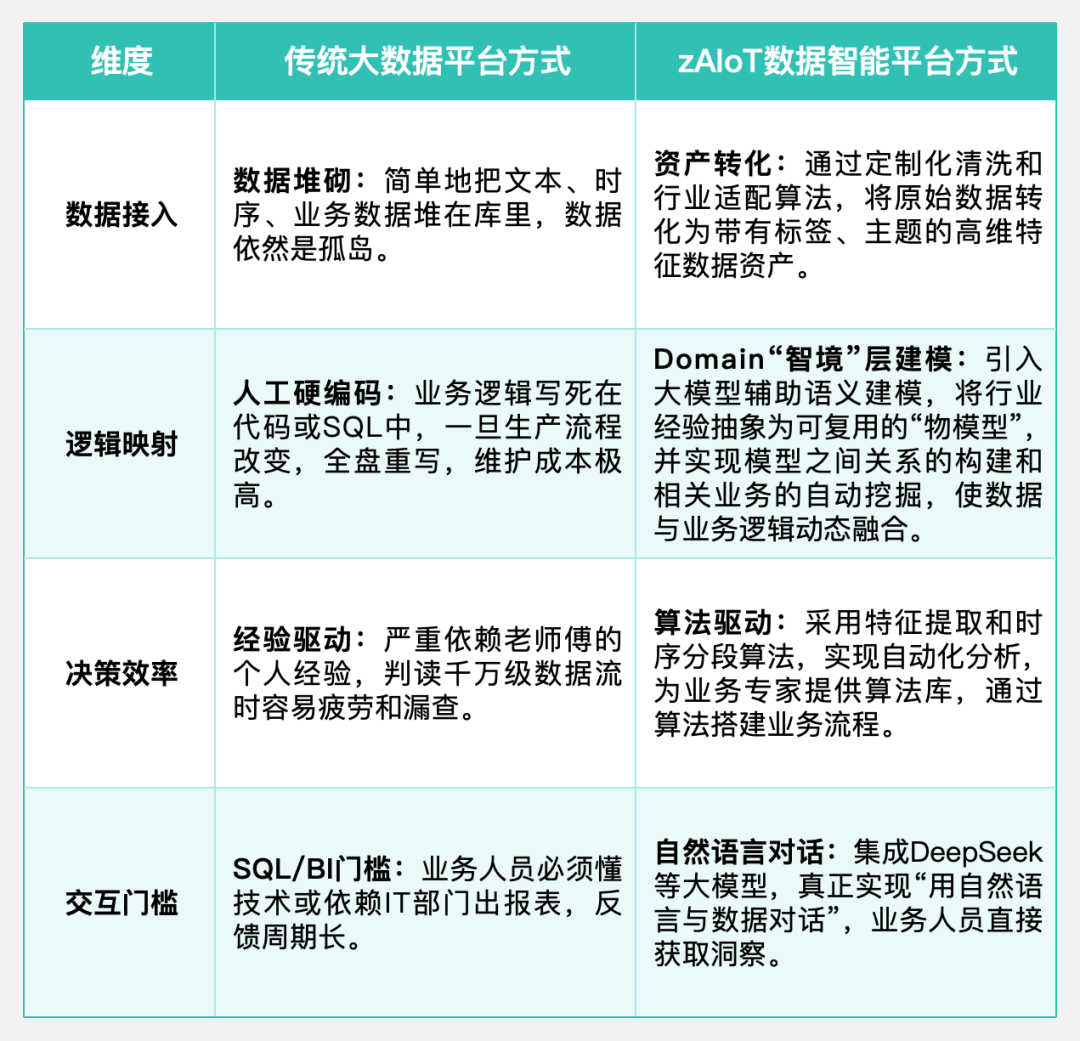 | 维度 | 传统大数据平台方式 | zAIoT数据智能平台方式 |
|---|---|---|
| 数据接入 | 数据堆砌：简单地把文本、时序、业务数据堆在库里，数据依然是孤岛。 | 资产转化：通过定制化清洗和行业适配算法，将原始数据转化为带有标签、主题的高维特征数据资产。 |
| 逻辑映射 | 人工硬编码：业务逻辑写死在代码或SQL中，一旦生产流程改变，全盘重写，维护成本极高。 | Domain“智境”层建模：引入大模型辅助语义建模，将行业经验抽象为可复用的“物模型”，并实现模型之间关系的构建和相关业务的自动挖掘，使数据与业务逻辑动态融合。 |
| 决策效率 | 经验驱动：严重依赖老师傅的个人经验，判读千万级数据流时容易疲劳和漏查。 | 算法驱动：采用特征提取和时序分段算法，实现自动化分析，为业务专家提供算法库，通过算法搭建业务流程。 |
| 交互门槛 | SQL/BI门槛：业务人员必须懂技术或依赖IT部门出报表，反馈周期长。 | 自然语言对话：集成DeepSeek等大模型，真正实现“用自然语言与数据对话”，业务人员直接获取洞察。 |